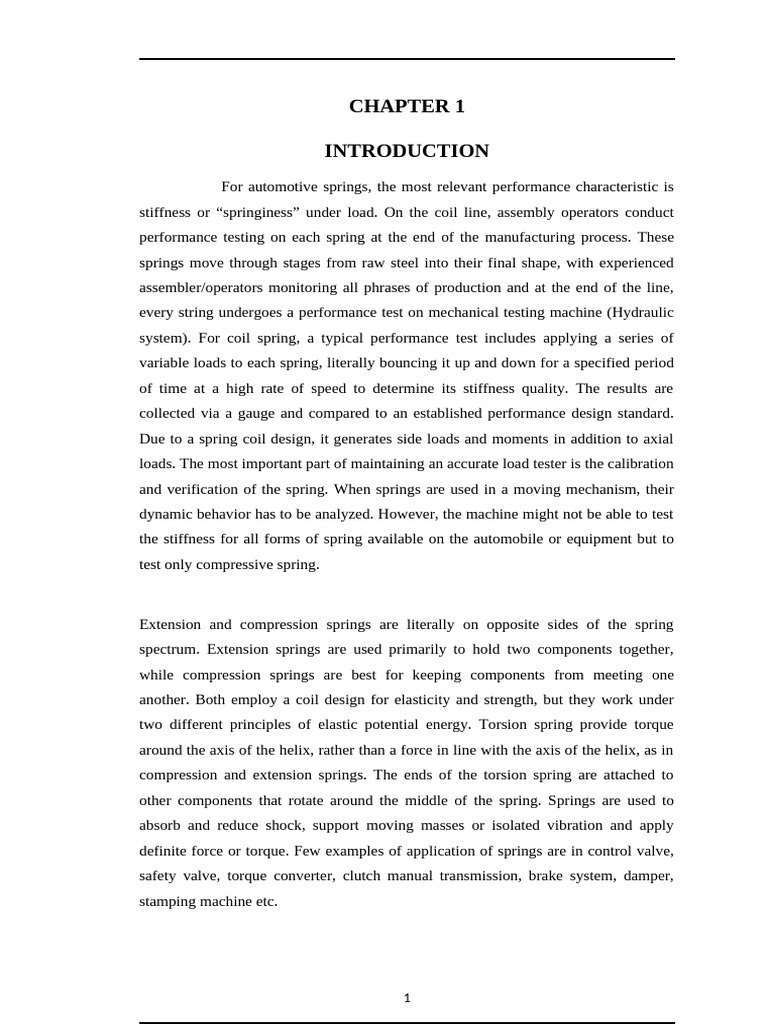 CHAPTER 1

INTRODUCTION

For automotive springs, the most relevant performance characteristic is stiffness or “springiness” under load. On the coil line, assembly operators conduct performance testing on each spring at the end of the manufacturing process. These springs move through stages from raw steel into their final shape, with experienced assembler/operators monitoring all phrases of production and at the end of the line, every string undergoes a performance test on mechanical testing machine (Hydraulic system). For coil spring, a typical performance test includes applying a series of variable loads to each spring, literally bouncing it up and down for a specified period of time at a high rate of speed to determine its stiffness quality. The results are collected via a gauge and compared to an established performance design standard. Due to a spring coil design, it generates side loads and moments in addition to axial loads. The most important part of maintaining an accurate load tester is the calibration and verification of the spring. When springs are used in a moving mechanism, their dynamic behavior has to be analyzed. However, the machine might not be able to test the stiffness for all forms of spring available on the automobile or equipment but to test only compressive spring.

Extension and compression springs are literally on opposite sides of the spring spectrum. Extension springs are used primarily to hold two components together, while compression springs are best for keeping components from meeting one another. Both employ a coil design for elasticity and strength, but they work under two different principles of elastic potential energy. Torsion spring provide torque around the axis of the helix, rather than a force in line with the axis of the helix, as in compression and extension springs. The ends of the torsion spring are attached to other components that rotate around the middle of the spring. Springs are used to absorb and reduce shock, support moving masses or isolated vibration and apply definite force or torque. Few examples of application of springs are in control valve, safety valve, torque converter, clutch manual transmission, brake system, damper, stamping machine etc.

1